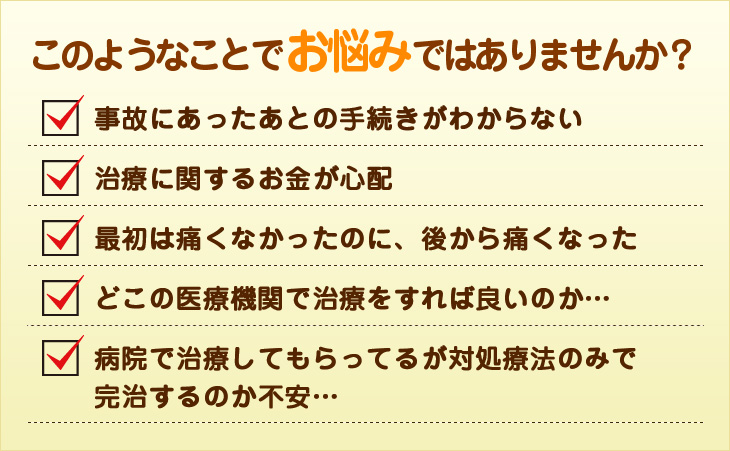 このようなことでお悩みではありませんか？

事故にあったあとの手続きがわからない

治療に関するお金が心配

最初は痛くなかったのに、後から痛くなった

どこの医療機関で治療をすれば良いのか…

病院で治療してもらってるが対処療法のみで完治するのか不安…